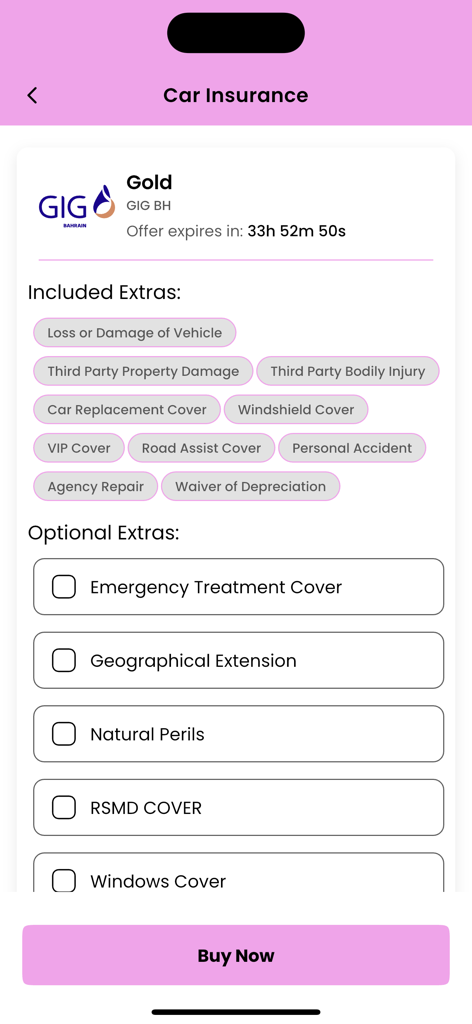 Car Insurance

GIG
BAHRAIN

Gold
GIG BH
Offer expires in: 33h 52m 50s

Included Extras:

Loss or Damage of Vehicle
Third Party Property Damage
Third Party Bodily Injury
Car Replacement Cover
Windshield Cover
VIP Cover
Road Assist Cover
Personal Accident
Agency Repair
Waiver of Depreciation

Optional Extras:

Emergency Treatment Cover

Geographical Extension

Natural Perils

RSMD COVER

Windows Cover

Buy Now